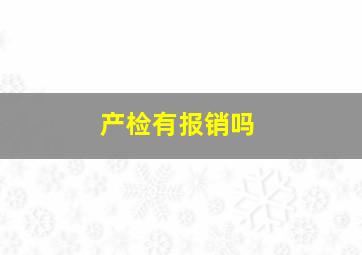 产检有报销吗